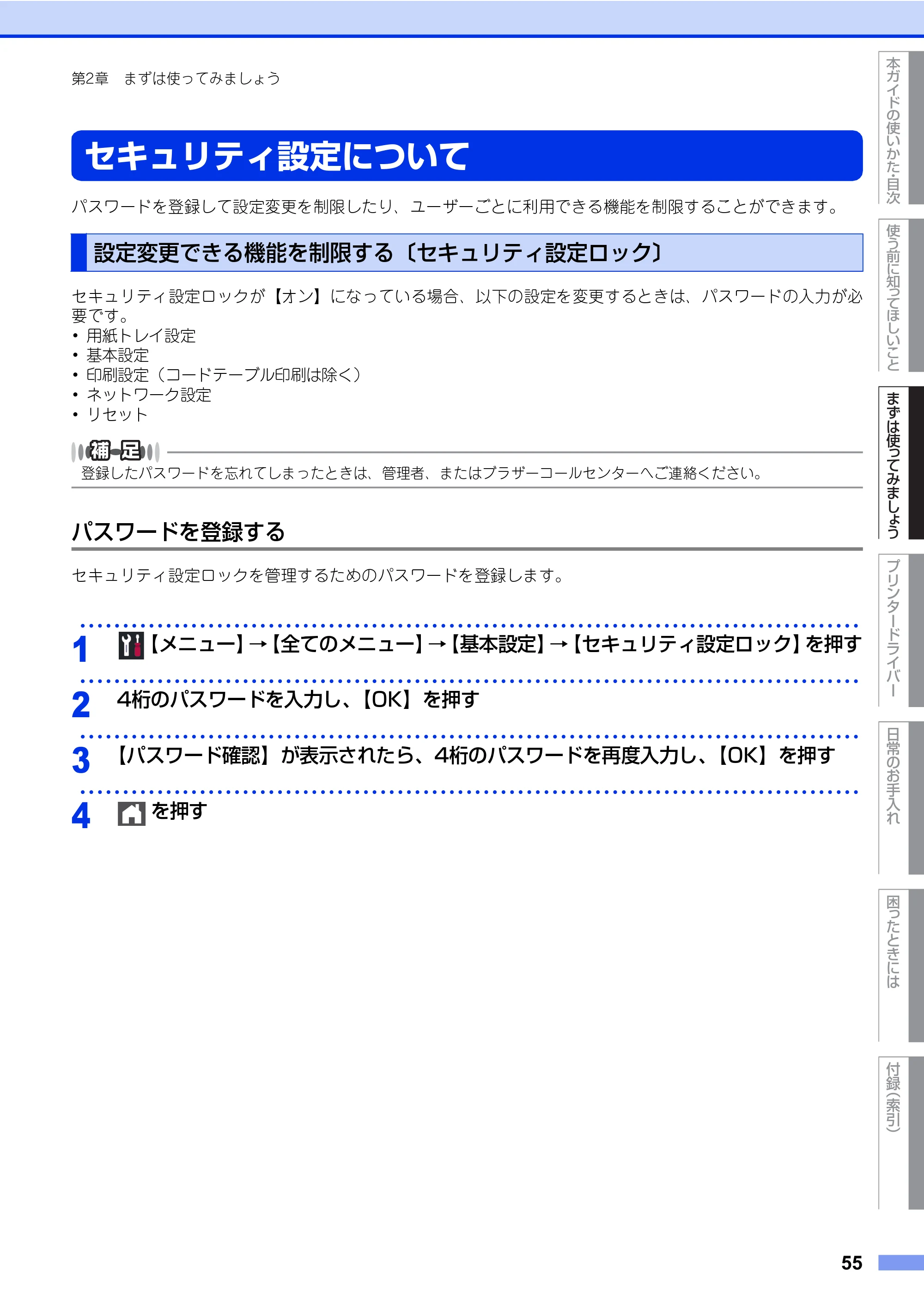 第2章 まずは使ってみましょう

セキュリティ設定について

パスワードを登録して設定変更を制限したり、ユーザーごとに利用できる機能を制限することができます。

設定変更できる機能を制限する〔セキュリティ設定ロック〕

セキュリティ設定ロックが【オン】になっている場合、以下の設定を変更するときは、パスワードの入力が必要です。
• 用紙トレイ設定
• 基本設定
• 印刷設定（コードテーブル印刷は除く）
• ネットワーク設定
• リセット

補足
登録したパスワードを忘れてしまったときは、管理者、またはブラザーコールセンターへご連絡ください。

パスワードを登録する

セキュリティ設定ロックを管理するためのパスワードを登録します。

1 【メニュー】→【全てのメニュー】→【基本設定】→【セキュリティ設定ロック】を押す

2 4桁のパスワードを入力し、【OK】を押す

3 【パスワード確認】が表示されたら、4桁のパスワードを再度入力し、【OK】を押す

4 を押す

本ガイドの使いかた・目次
使う前に知ってほしいこと
まずは使ってみましょう
プリンタードライバー
日常のお手入れ
困ったときには
付録（索引）

55